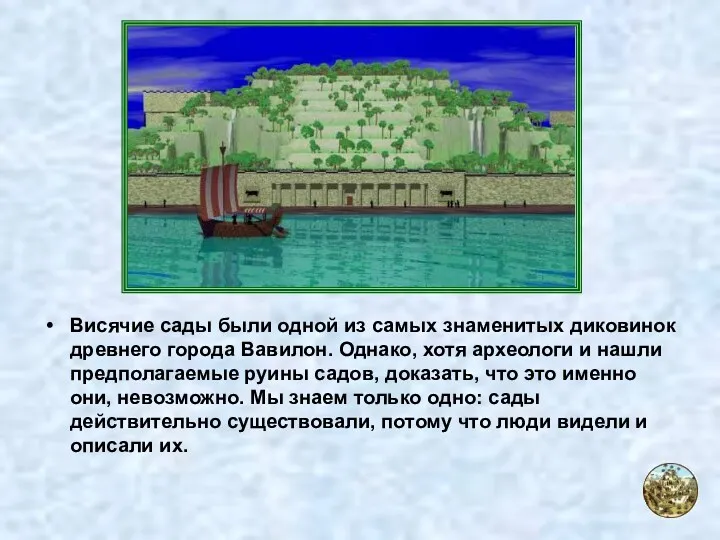 • Висячие сады были одной из самых знаменитых диковинок древнего города Вавилон. Однако, хотя археологи и нашли предполагаемые руины садов, доказать, что это именно они, невозможно. Мы знаем только одно: сады действительно существовали, потому что люди видели и описали их.